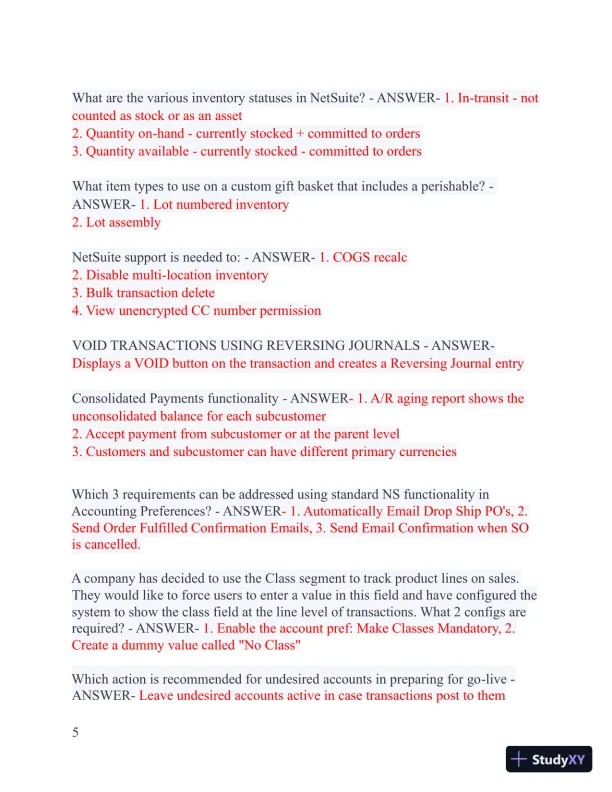 What are the various inventory statuses in NetSuite? - ANSWER- 1. In-transit - not counted as stock or as an asset
2. Quantity on-hand - currently stocked + committed to orders
3. Quantity available - currently stocked - committed to orders

What item types to use on a custom gift basket that includes a perishable? - ANSWER- 1. Lot numbered inventory
2. Lot assembly

NetSuite support is needed to: - ANSWER- 1. COGS recalc
2. Disable multi-location inventory
3. Bulk transaction delete
4. View unencrypted CC number permission

VOID TRANSACTIONS USING REVERSING JOURNALS - ANSWER- Displays a VOID button on the transaction and creates a Reversing Journal entry

Consolidated Payments functionality - ANSWER- 1. A/R aging report shows the unconsolidated balance for each subcustomer
2. Accept payment from subcustomer or at the parent level
3. Customers and subcustomer can have different primary currencies

Which 3 requirements can be addressed using standard NS functionality in Accounting Preferences? - ANSWER- 1. Automatically Email Drop Ship PO's, 2. Send Order Fulfilled Confirmation Emails, 3. Send Email Confirmation when SO is cancelled.

A company has decided to use the Class segment to track product lines on sales. They would like to force users to enter a value in this field and have configured the system to show the class field at the line level of transactions. What 2 configs are required? - ANSWER- 1. Enable the account pref: Make Classes Mandatory, 2. Create a dummy value called "No Class"

Which action is recommended for undesired accounts in preparing for go-live - ANSWER- Leave undesired accounts active in case transactions post to them

5

StudyXY